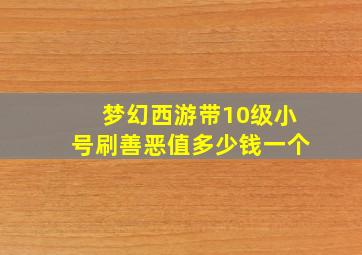 梦幻西游带10级小号刷善恶值多少钱一个